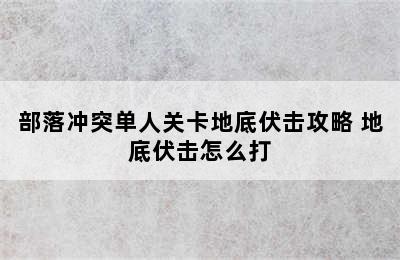 部落冲突单人关卡地底伏击攻略 地底伏击怎么打